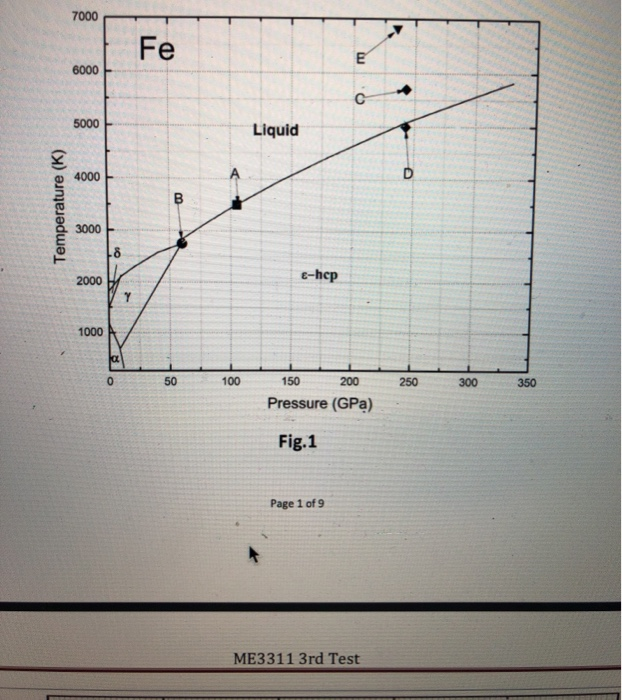 7000
6000
5000
4000
3000
2000
1000
Temperature (K)
Fe
E
C
Liquid
A
D
B
δ
γ
ε-hcp
α
0
50
100
150
200
250
300
350
Pressure (GPa)

Fig.1

Page 1 of 9

ME3311 3rd Test